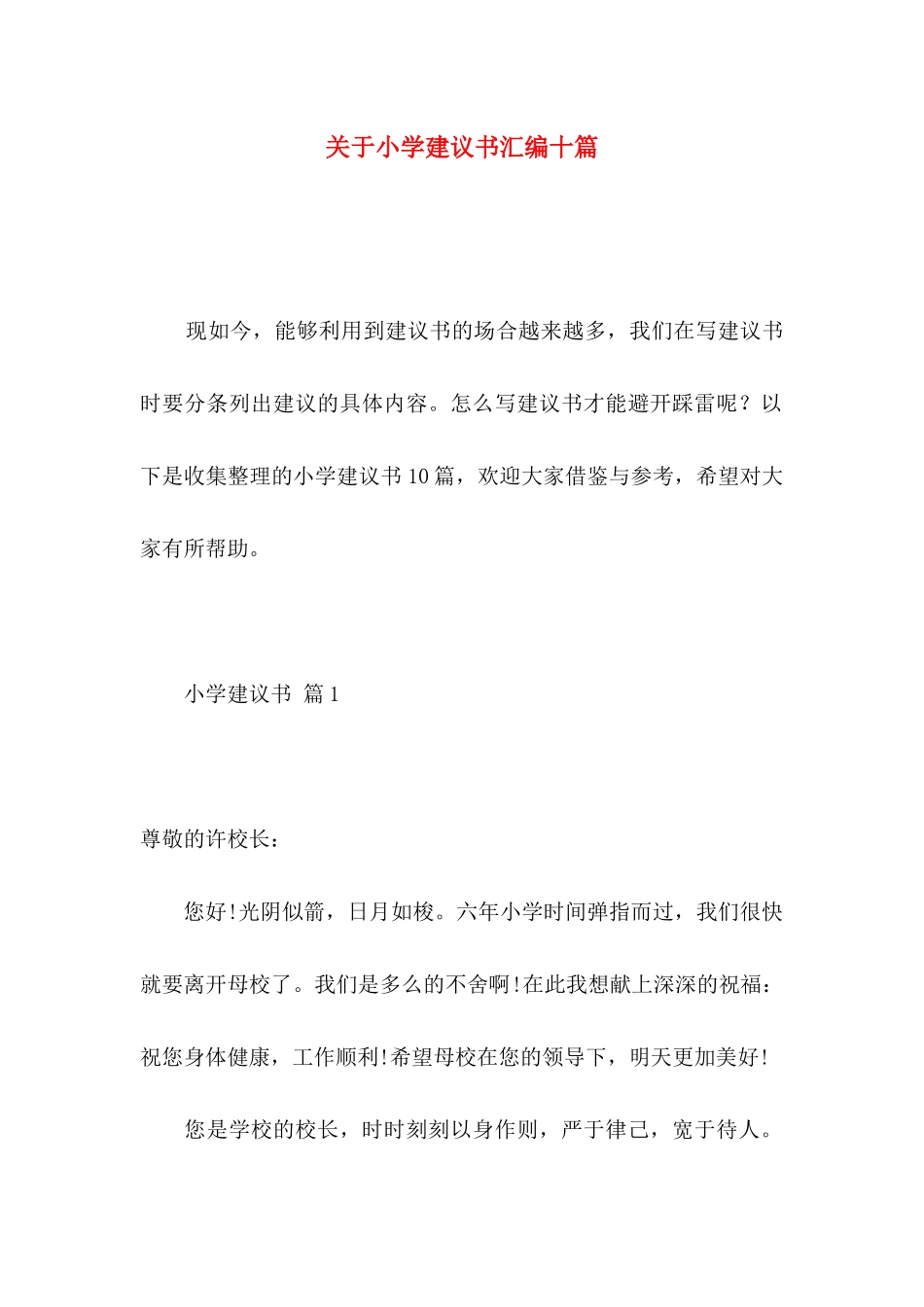 关于小学建议书汇编十篇

现如今，能够利用到建议书的场合越来越多，我们在写建议书时要分条列出建议的具体内容。怎么写建议书才能避开踩雷呢？以下是收集整理的小学建议书10篇，欢迎大家借鉴与参考，希望对大家有所帮助。

小学建议书 篇1

尊敬的许校长：

您好!光阴似箭，日月如梭。六年小学时间弹指而过，我们很快就要离开母校了。我们是多么的不舍啊!在此我想献上深深的祝福：祝您身体健康，工作顺利!希望母校在您的领导下，明天更加美好!

您是学校的校长，时时刻刻以身作则，严于律己，宽于待人。